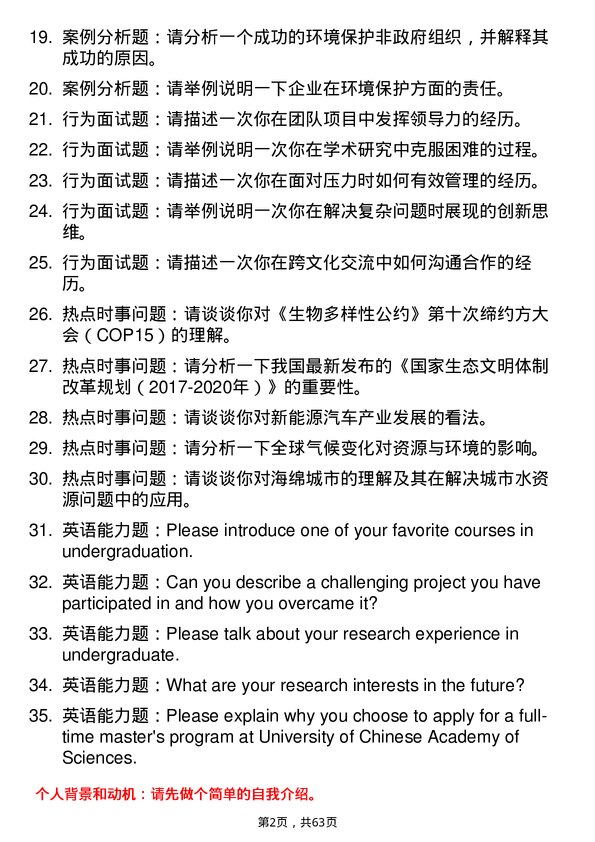 19. 案例分析题：请分析一个成功的环境保护非政府组织，并解释其成功的原因。

20. 案例分析题：请举例说明一下企业在环境保护方面的责任。

21. 行为面试题：请描述一次你在团队项目中发挥领导力的经历。

22. 行为面试题：请举例说明一次你在学术研究中克服困难的过程。

23. 行为面试题：请描述一次你在面对压力时如何有效管理的经历。

24. 行为面试题：请举例说明一次你在解决复杂问题时展现的创新思维。

25. 行为面试题：请描述一次你在跨文化交流中如何沟通合作的经历。

26. 热点时事问题：请谈谈你对《生物多样性公约》第十次缔约方大会（COP15）的理解。

27. 热点时事问题：请分析一下我国最新发布的《国家生态文明体制改革规划（2017-2020年）》的重要性。

28. 热点时事问题：请谈谈你对新能源汽车产业发展的看法。

29. 热点时事问题：请分析一下全球气候变化对资源与环境的影响。

30. 热点时事问题：请谈谈你对海绵城市的理解及其在解决城市水资源问题中的应用。

31. 英语能力题：Please introduce one of your favorite courses in undergraduation.

32. 英语能力题：Can you describe a challenging project you have participated in and how you overcame it?

33. 英语能力题：Please talk about your research experience in undergraduate.

34. 英语能力题：What are your research interests in the future?

35. 英语能力题：Please explain why you choose to apply for a full-time master's program at University of Chinese Academy of Sciences.

个人背景和动机：请先做个简单的自我介绍。

第2页，共63页